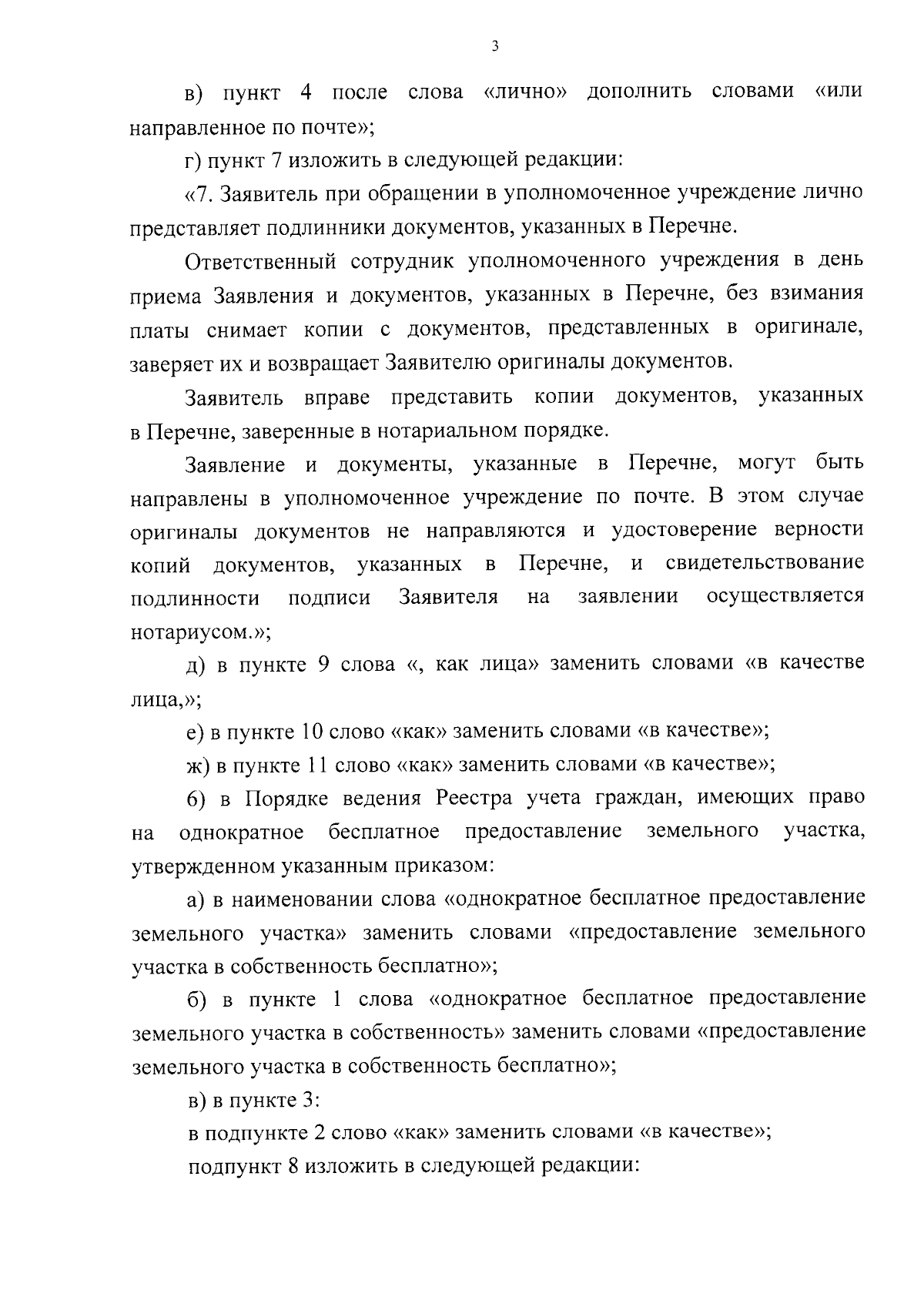 3

в) пункт 4 после слова «лично» дополнить словами «или направленное по почте»;

г) пункт 7 изложить в следующей редакции:

«7. Заявитель при обращении в уполномоченное учреждение лично представляет подлинники документов, указанных в Перечне.

Ответственный сотрудник уполномоченного учреждения в день приема Заявления и документов, указанных в Перечне, без взимания платы снимает копии с документов, представленных в оригинале, заверяет их и возвращает Заявителю оригиналы документов.

Заявитель вправе представить копии документов, указанных в Перечне, заверенные в нотариальном порядке.

Заявление и документы, указанные в Перечне, могут быть направлены в уполномоченное учреждение по почте. В этом случае оригиналы документов не направляются и удостоверение верности копий документов, указанных в Перечне, и свидетельствование подлинности подписи Заявителя на заявлении осуществляется нотариусом.»;

д) в пункте 9 слова «, как лица» заменить словами «в качестве лица,»;

е) в пункте 10 слово «как» заменить словами «в качестве»;

ж) в пункте 11 слово «как» заменить словами «в качестве»;

6) в Порядке ведения Реестра учета граждан, имеющих право на однократное бесплатное предоставление земельного участка, утвержденном указанным приказом:

а) в наименовании слова «однократное бесплатное предоставление земельного участка» заменить словами «предоставление земельного участка в собственность бесплатно»;

б) в пункте 1 слова «однократное бесплатное предоставление земельного участка в собственность» заменить словами «предоставление земельного участка в собственность бесплатно»;

в) в пункте 3:

в подпункте 2 слово «как» заменить словами «в качестве»;

подпункт 8 изложить в следующей редакции: